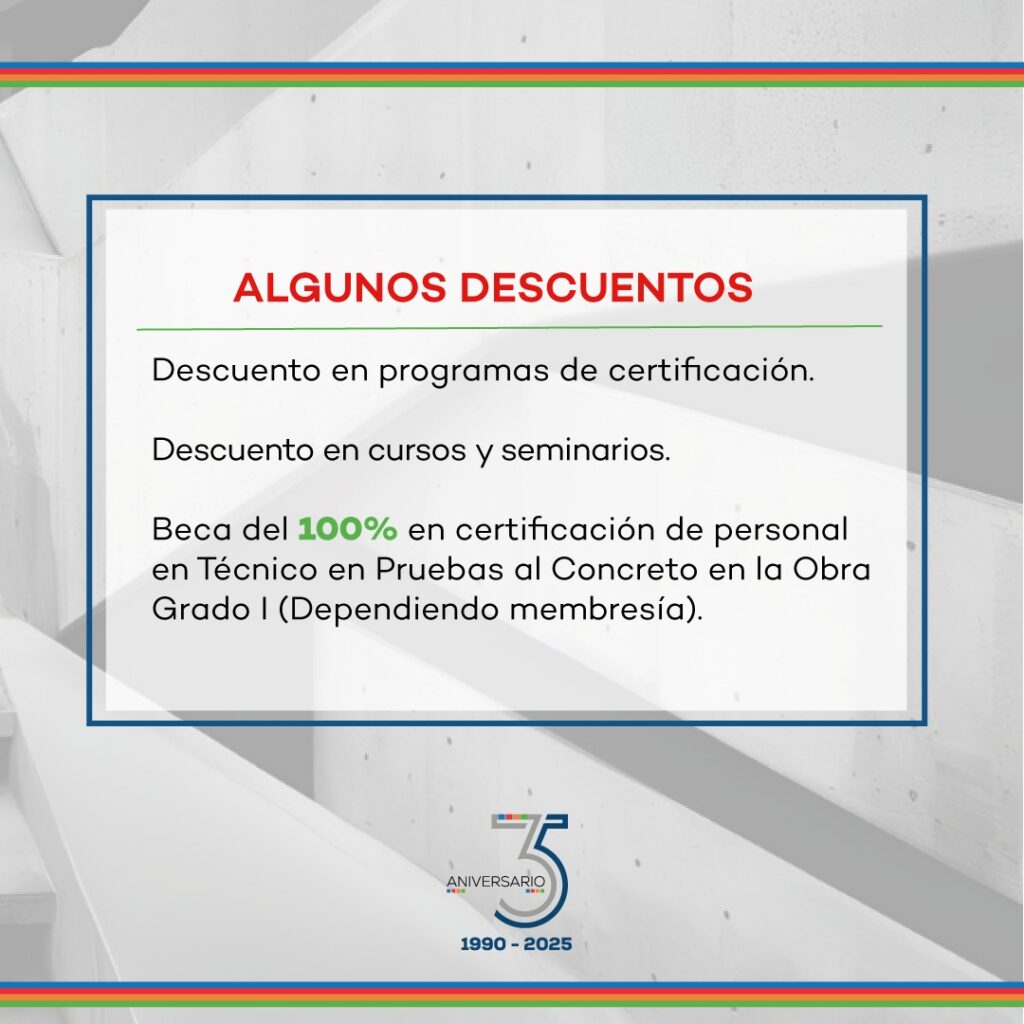 ALGUNOS DESCUENTOS

Descuento en programas de certificación.

Descuento en cursos y seminarios.

Beca del 100% en certificación de personal en Técnico en Pruebas al Concreto en la Obra Grado I (Dependiendo membresía).

35
ANIVERSARIO
1990 - 2025